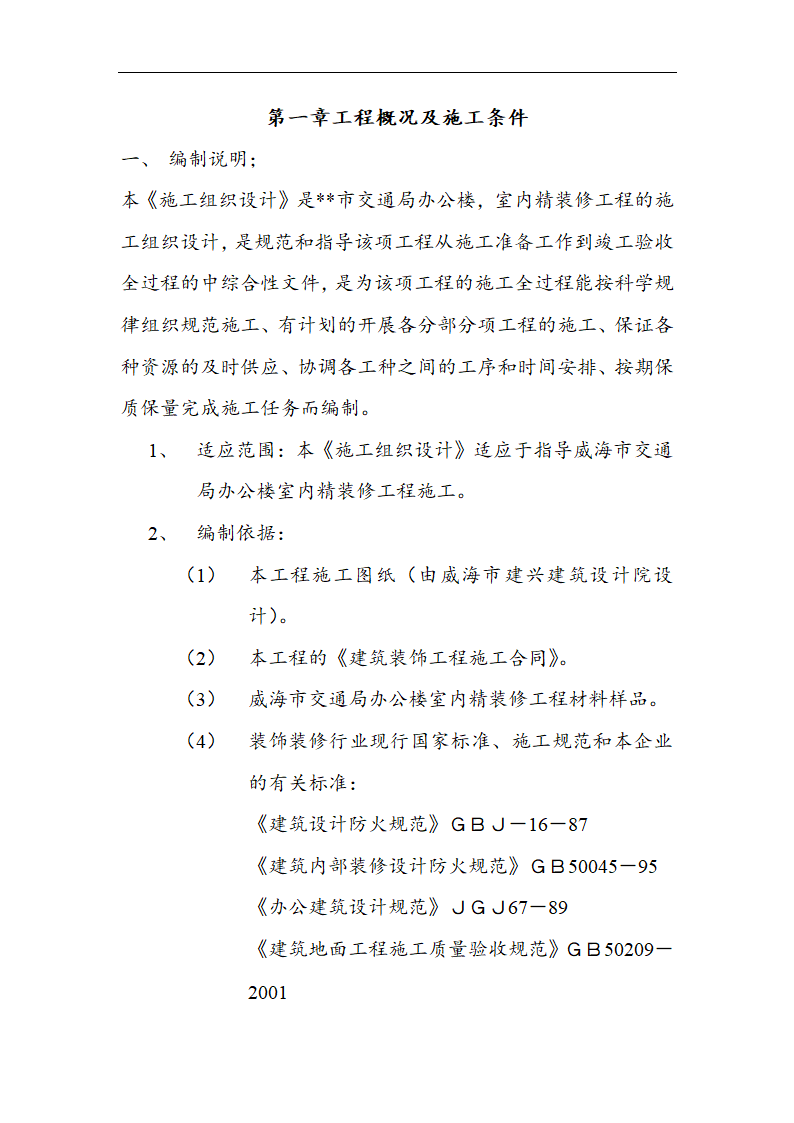 第一章工程概况及施工条件

一、 编制说明；

本《施工组织设计》是**市交通局办公楼，室内精装修工程的施工组织设计，是规范和指导该项工程从施工准备工作到竣工验收全过程的中综合性文件，是为该项工程的施工全过程能按科学规律组织规范施工、有计划的开展各分部分项工程的施工、保证各种资源的及时供应、协调各工种之间的工序和时间安排、按期保质保量完成施工任务而编制。

1、 适应范围：本《施工组织设计》适应于指导威海市交通局办公楼室内精装修工程施工。

2、 编制依据：

（1） 本工程施工图纸（由威海市建兴建筑设计院设计）。

（2） 本工程的《建筑装饰工程施工合同》。

（3） 威海市交通局办公楼室内精装修工程材料样品。

（4） 装饰装修行业现行国家标准、施工规范和本企业的有关标准：

《建筑设计防火规范》ＧＢＪ－16－87

《建筑内部装修设计防火规范》ＧＢ50045－95

《办公建筑设计规范》ＪＧＪ67－89

《建筑地面工程施工质量验收规范》ＧＢ50209－2001